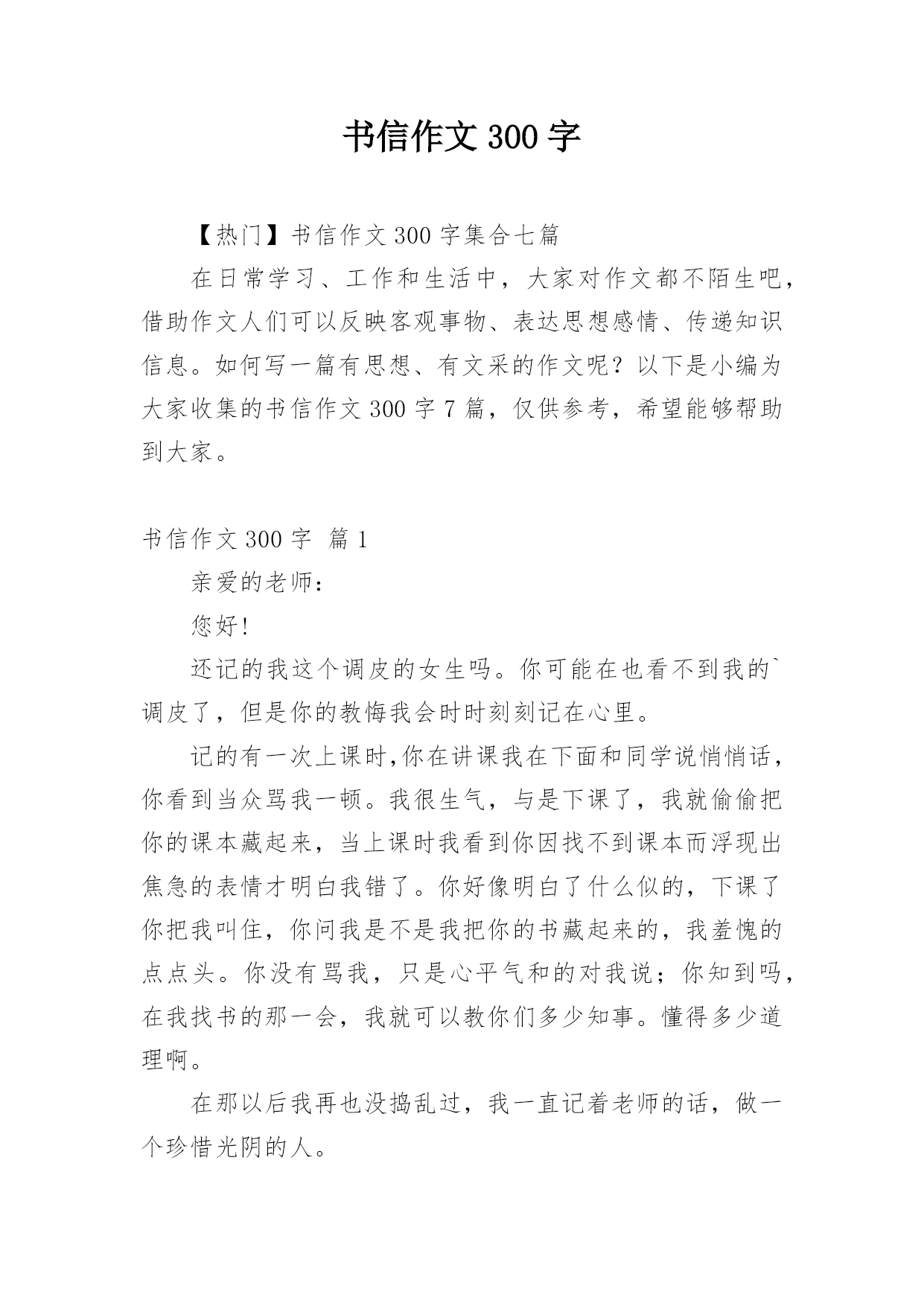 书信作文 300 字

【热门】书信作文 300 字集合七篇

在日常学习、工作和生活中，大家对作文都不陌生吧，借助作文人们可以反映客观事物、表达思想感情、传递知识信息。如何写一篇有思想、有文采的作文呢？以下是小编为大家收集的书信作文 300 字 7 篇，仅供参考，希望能够帮助到大家。

书信作文 300 字 篇 1

亲爱的老师：

您好!

还记的我这个调皮的女生吗。你可能在也看不到我的`调皮了，但是你的教悔我会时时刻刻记在心里。

记的有一次上课时,你在讲课我在下面和同学说悄悄话，你看到当众骂我一顿。我很生气，与是下课了，我就偷偷把你的课本藏起来，当上课时我看到你因找不到课本而浮现出焦急的表情才明白我错了。你好像明白了什么似的，下课了你把我叫住，你问我是不是我把你的书藏起来的，我羞愧的点点头。你没有骂我，只是心平气和的对我说；你知到吗，在我找书的那一会，我就可以教你们多少知事。懂得多少道理啊。

在那以后我再也没捣乱过，我一直记着老师的话，做一个珍惜光阴的人。